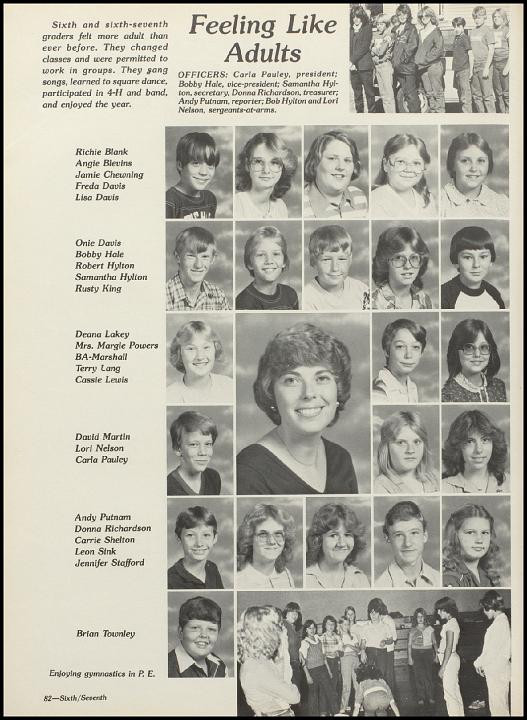 Sixth and sixth-seventh graders felt more adult than ever before. They changed classes and were permitted to work in groups. They sang songs, learned to square dance, participated in 4-H and band, and enjoyed the year.

Feeling Like Adults

OFFICERS: Carla Pauley, president; Bobby Hale, vice-president; Samantha Hylton, secretary, Donna Richardson, treasurer; Andy Putnam, reporter; Bob Hylton and Lori Nelson, sergeants-at-arms.

Richie Blank
Angie Blevins
Jamie Chewning
Freda Davis
Lisa Davis

Onie Davis
Bobby Hale
Robert Hylton
Samantha Hylton
Rusty King

Deana Lakey
Mrs. Margie Powers
BA-Marshall
Terry Lang
Cassie Lewis

David Martin
Lori Nelson
Carla Pauley

Andy Putnam
Donna Richardson
Carrie Shelton
Leon Sink
Jennifer Stafford

Brian Townley

Enjoying gymnastics in P. E.

82—Sixth/Seventh